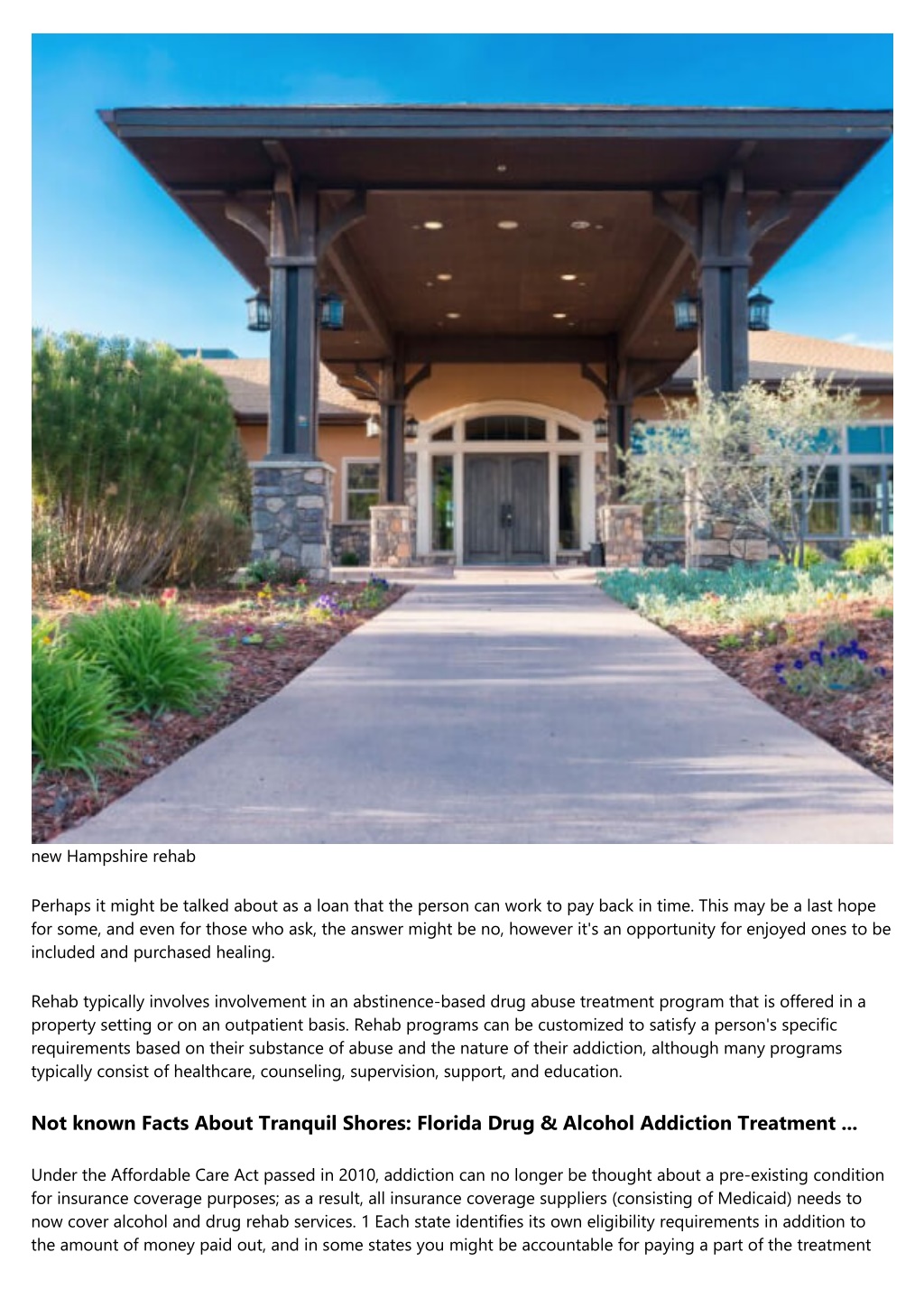 new Hampshire rehab

Perhaps it might be talked about as a loan that the person can work to pay back in time. This may be a last hope for some, and even for those who ask, the answer might be no, however it's an opportunity for enjoyed ones to be included and purchased healing.

Rehab typically involves involvement in an abstinence-based drug abuse treatment program that is offered in a property setting or on an outpatient basis. Rehab programs can be customized to satisfy a person's specific requirements based on their substance of abuse and the nature of their addiction, although many programs typically consist of healthcare, counseling, supervision, support, and education.

Not known Facts About Tranquil Shores: Florida Drug & Alcohol Addiction Treatment ...

Under the Affordable Care Act passed in 2010, addiction can no longer be thought about a pre-existing condition for insurance coverage purposes; as a result, all insurance coverage suppliers (consisting of Medicaid) needs to now cover alcohol and drug rehab services. 1 Each state identifies its own eligibility requirements in addition to the amount of money paid out, and in some states you might be accountable for paying a part of the treatment